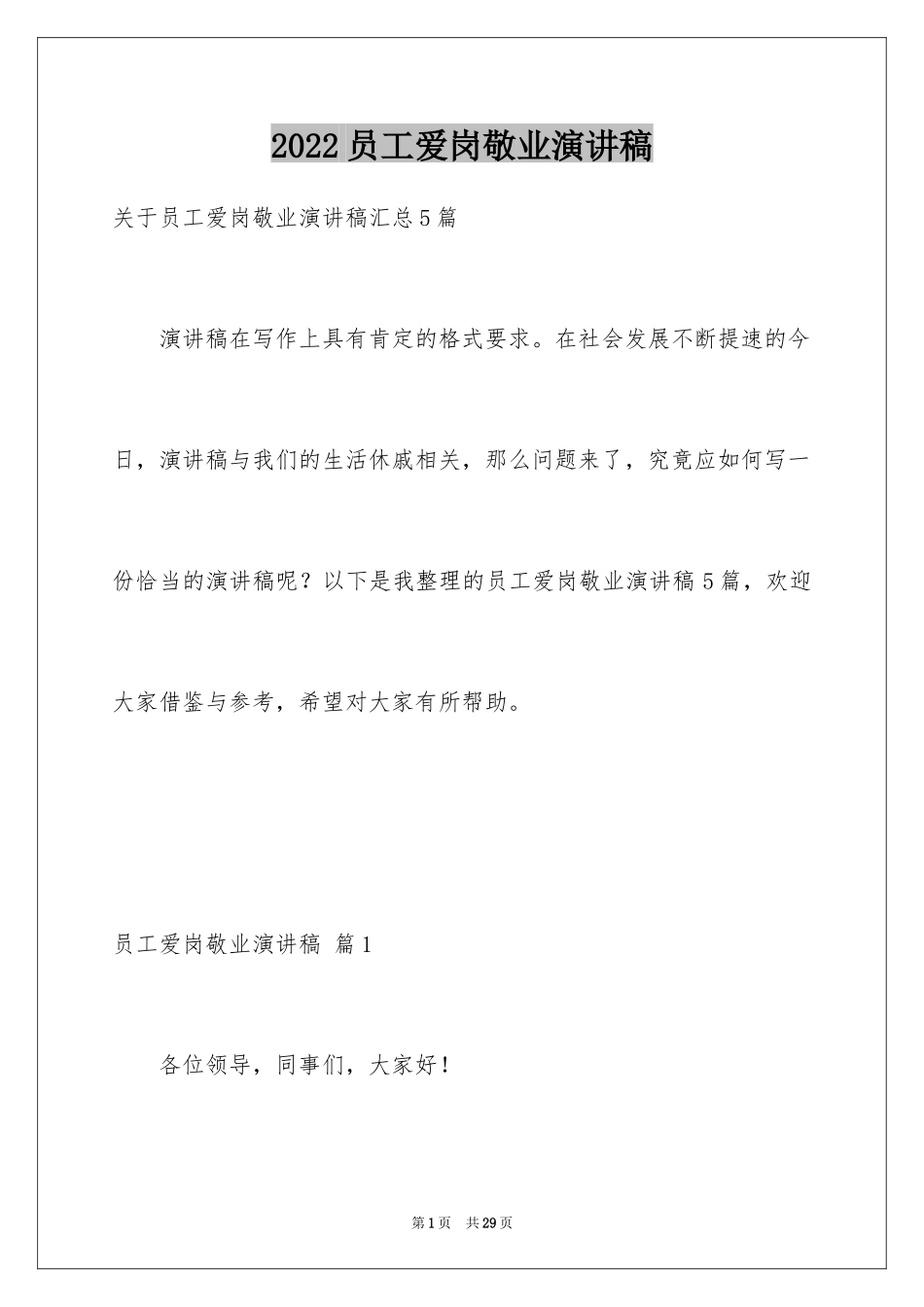 2022 员工爱岗敬业演讲稿

关于员工爱岗敬业演讲稿汇总 5 篇

演讲稿在写作上具有肯定的格式要求。在社会发展不断提速的今日，演讲稿与我们的生活休戚相关，那么问题来了，究竟应如何写一份恰当的演讲稿呢？以下是我整理的员工爱岗敬业演讲稿 5 篇，欢迎大家借鉴与参考，希望对大家有所帮助。

员工爱岗敬业演讲稿 篇 1

各位领导，同事们，大家好！

第 1 页 共 29 页